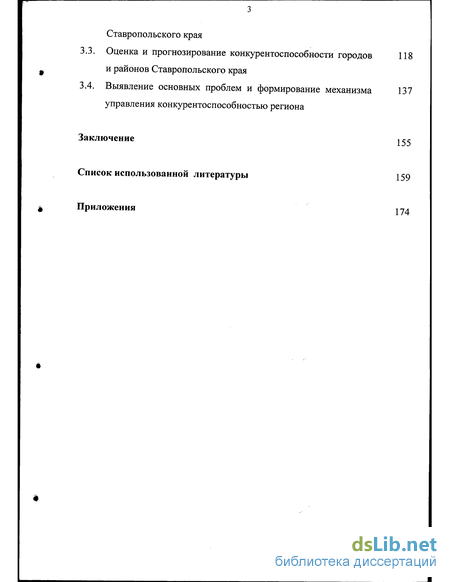 3

Ставропольского края

3.3. Оценка и прогнозирование конкурентоспособности городов и районов Ставропольского края 118

3.4. Выявление основных проблем и формирование механизма управления конкурентоспособностью региона 137

Заключение 155

Список использованной литературы 159

Приложения 174

dsLib.net
библиотека диссертаций